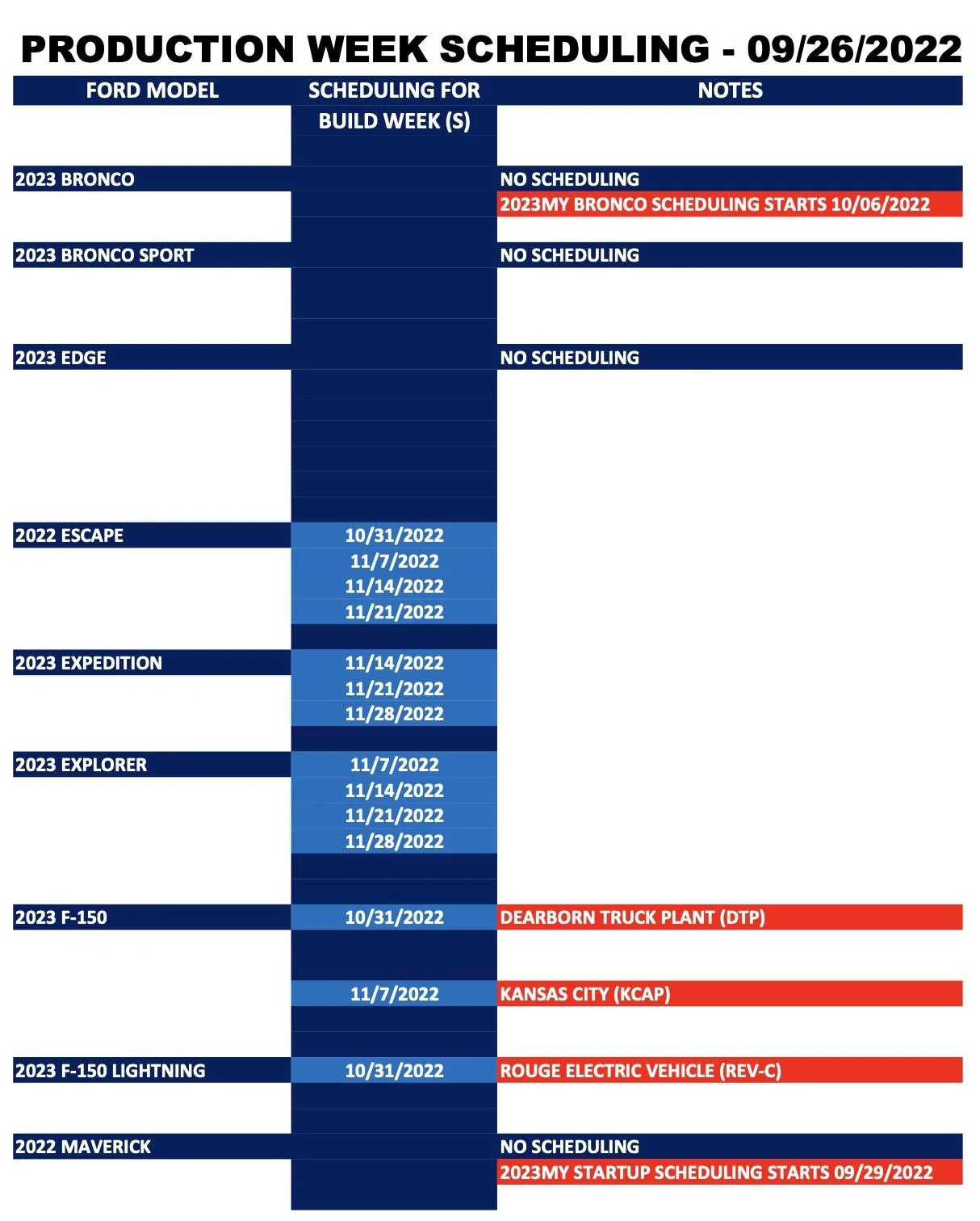 PRODUCTION WEEK SCHEDULING - 09/26/2022

| FORD MODEL | SCHEDULING FOR BUILD WEEK (S) | NOTES |
|---|---|---|
| 2023 BRONCO | | NO SCHEDULING |
| | | 2023MY BRONCO SCHEDULING STARTS 10/06/2022 |
| 2023 BRONCO SPORT | | NO SCHEDULING |
| 2023 EDGE | | NO SCHEDULING |
| 2022 ESCAPE | 10/31/2022 | |
| | 11/7/2022 | |
| | 11/14/2022 | |
| | 11/21/2022 | |
| 2023 EXPEDITION | 11/14/2022 | |
| | 11/21/2022 | |
| | 11/28/2022 | |
| 2023 EXPLORER | 11/7/2022 | |
| | 11/14/2022 | |
| | 11/21/2022 | |
| | 11/28/2022 | |
| 2023 F-150 | 10/31/2022 | DEARBORN TRUCK PLANT (DTP) |
| | 11/7/2022 | KANSAS CITY (KCAP) |
| 2023 F-150 LIGHTNING | 10/31/2022 | ROUGE ELECTRIC VEHICLE (REV-C) |
| 2022 MAVERICK | | NO SCHEDULING |
| | | 2023MY STARTUP SCHEDULING STARTS 09/29/2022 |